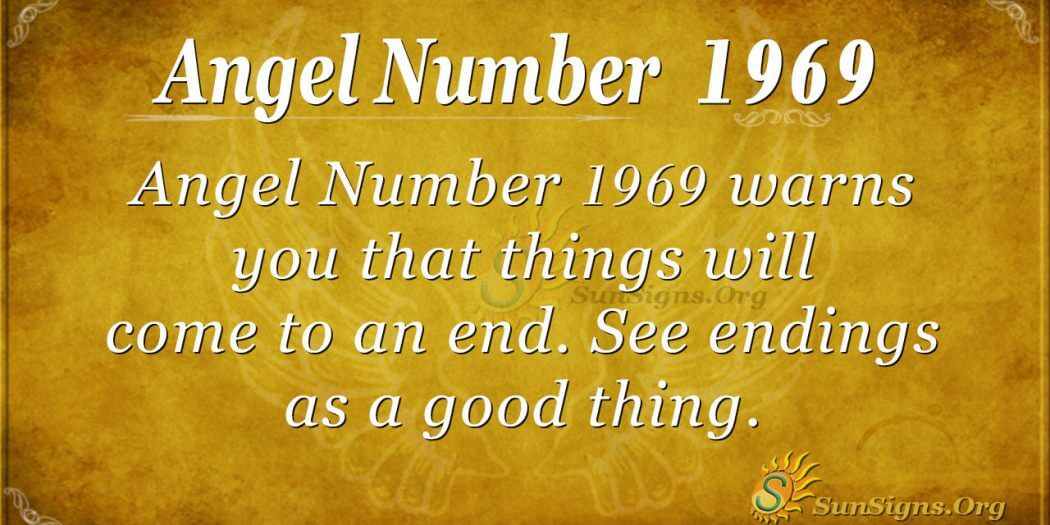 Angel Number 1969

Angel Number 1969 warns you that things will come to an end. See endings as a good thing.

SunSigns.Org

SunSigns.Org